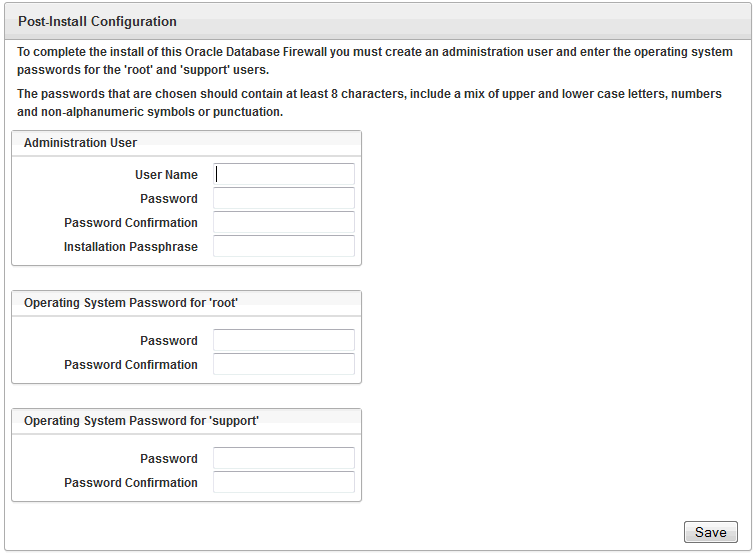 Post-Install Configuration

To complete the install of this Oracle Database Firewall you must create an administration user and enter the operating system passwords for the 'root' and 'support' users.

The passwords that are chosen should contain at least 8 characters, include a mix of upper and lower case letters, numbers and non-alphanumeric symbols or punctuation.

Administration User

User Name
Password
Password Confirmation
Installation Passphrase

Operating System Password for 'root'

Password
Password Confirmation

Operating System Password for 'support'

Password
Password Confirmation

Save